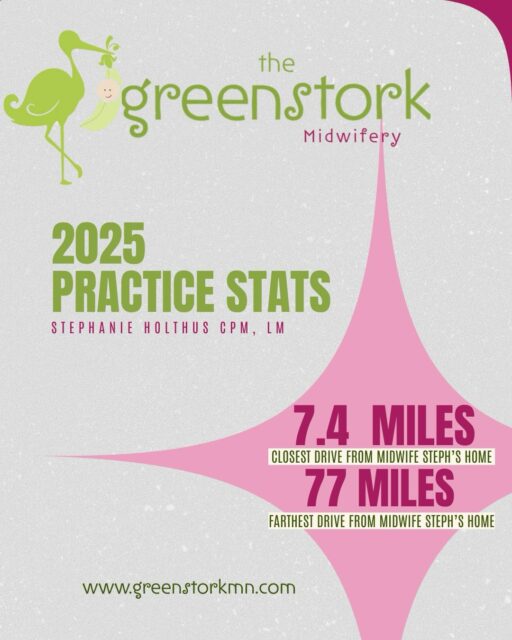 the greenstork
Midwifery

2025
PRACTICE STATS

STEPHANIE HOLTHUS CPM, LM

7.4 MILES
CLOSEST DRIVE FROM MIDWIFE STEPH'S HOME
77 MILES
FARTHEST DRIVE FROM MIDWIFE STEPH'S HOME

www.greenstorkmn.com